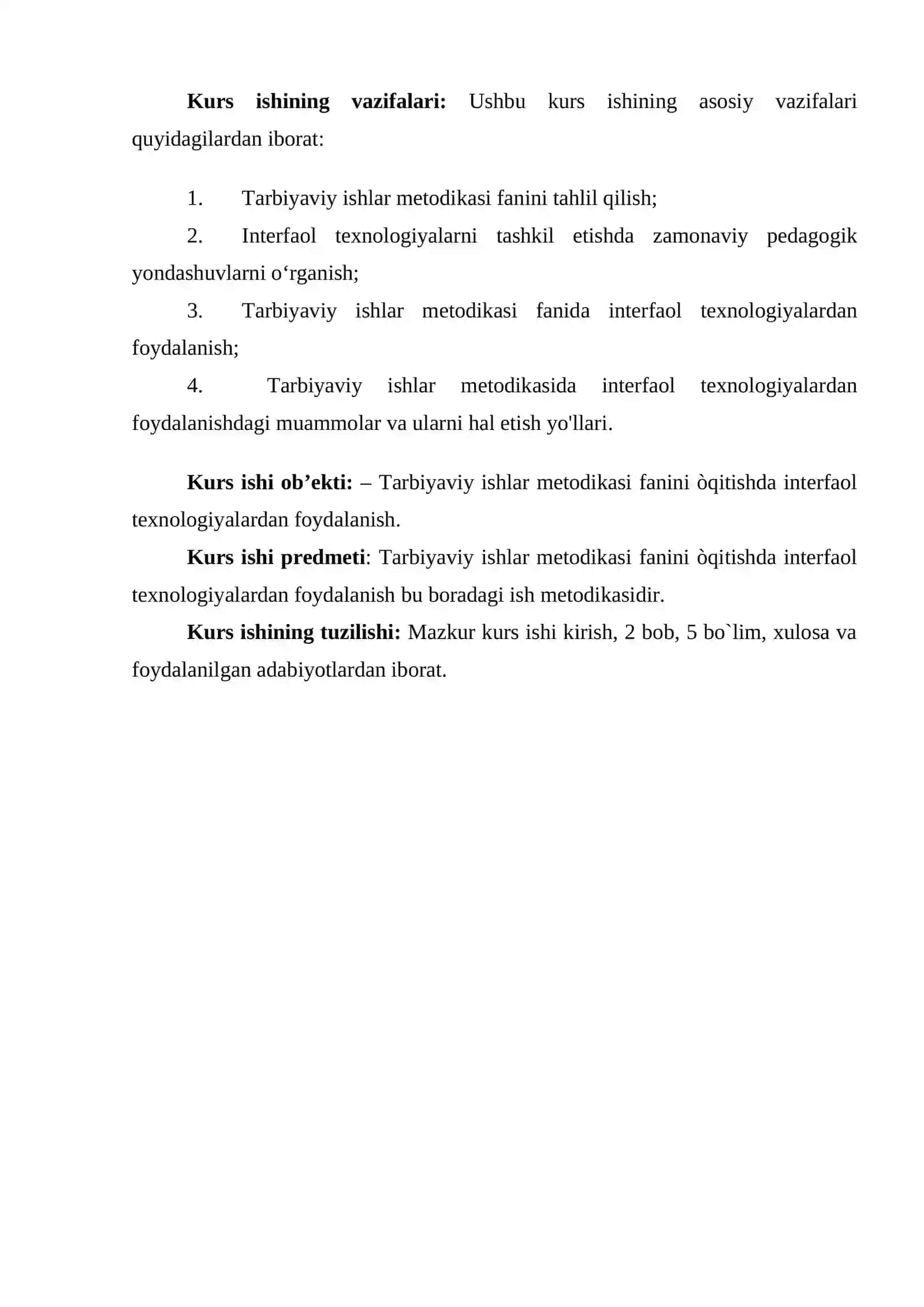 Kurs ishining vazifalari: Ushbu kurs ishining asosiy vazifalari quyidagilardan iborat:

1. Tarbiyaviy ishlar metodikasi fanini tahlil qilish;

2. Interfaol texnologiyalarni tashkil etishda zamonaviy pedagogik yondashuvlarni o'rganish;

3. Tarbiyaviy ishlar metodikasi fanida interfaol texnologiyalardan foydalanish;

4. Tarbiyaviy ishlar metodikasida interfaol texnologiyalardan foydalanishdagi muammolar va ularni hal etish yo'llari.

Kurs ishi ob'ekti: – Tarbiyaviy ishlar metodikasi fanini òqitishda interfaol texnologiyalardan foydalanish.

Kurs ishi predmeti: Tarbiyaviy ishlar metodikasi fanini òqitishda interfaol texnologiyalardan foydalanish bu boradagi ish metodikasidir.

Kurs ishining tuzilishi: Mazkur kurs ishi kirish, 2 bob, 5 bo`lim, xulosa va foydalanilgan adabiyotlardan iborat.